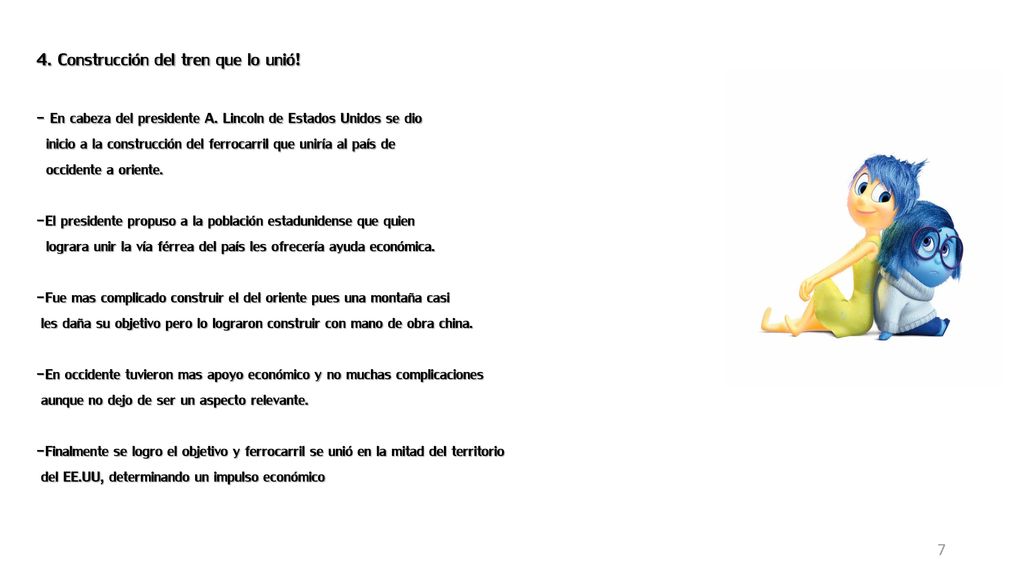 4. Construcción del tren que lo unió!

- En cabeza del presidente A. Lincoln de Estados Unidos se dio inicio a la construcción del ferrocarril que uniría al país de occidente a oriente.

-El presidente propuso a la población estadunidense que quien lograra unir la vía férrea del país les ofrecería ayuda económica.

-Fue mas complicado construir el del oriente pues una montaña casi les daña su objetivo pero lo lograron construir con mano de obra china.

-En occidente tuvieron mas apoyo económico y no muchas complicaciones aunque no dejo de ser un aspecto relevante.

-Finalmente se logro el objetivo y ferrocarril se unió en la mitad del territorio del EE.UU, determinando un impulso económico

7